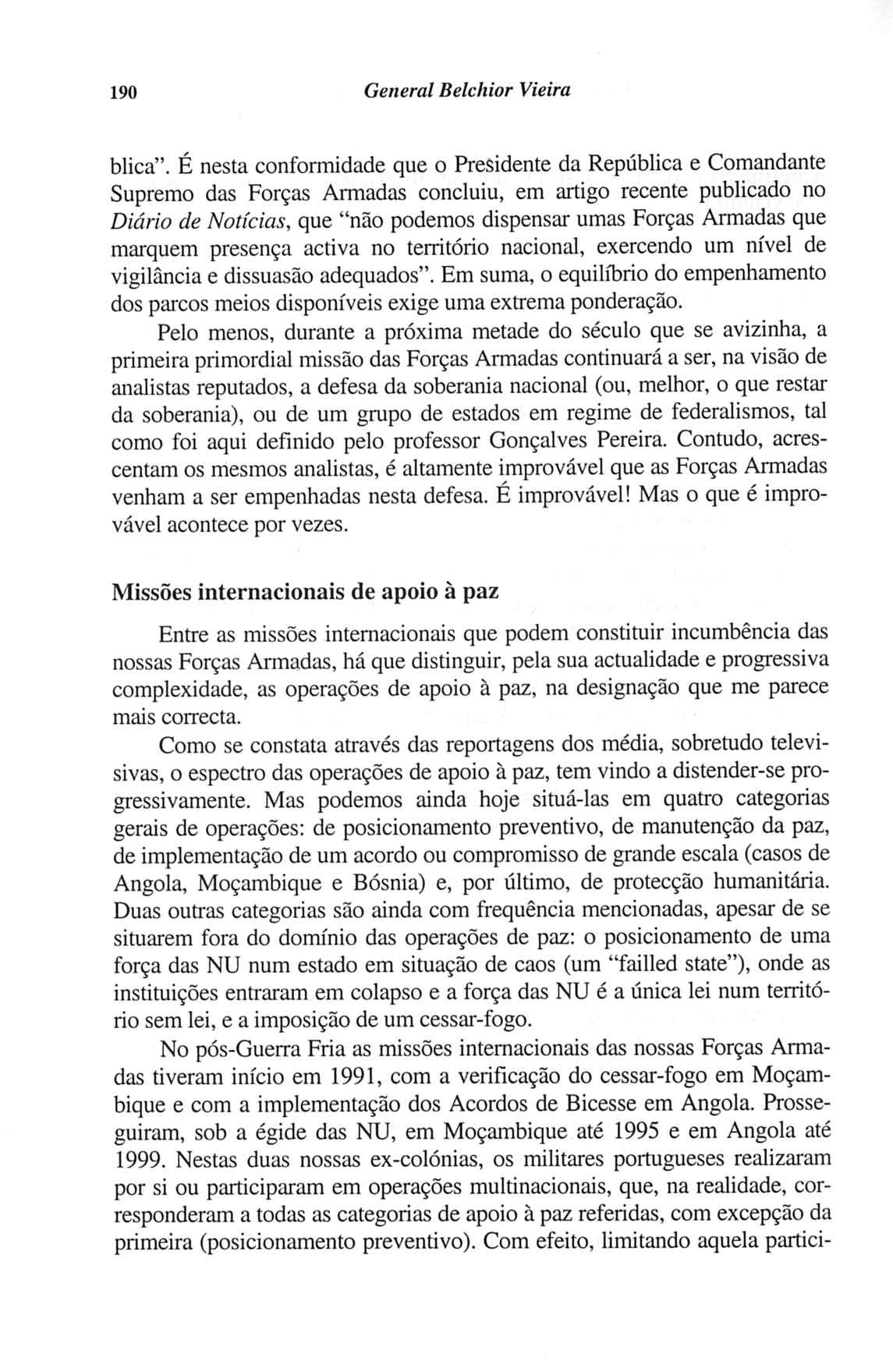 190 General Belchior Vieira

blica". É nesta conformidade que o Presidente da República e Comandante Supremo das Forças Armadas concluiu, em artigo recente publicado no Diário de Notícias, que "não podemos dispensar umas Forças Armadas que marquem presença activa no território nacional, exercendo um nível de vigilância e dissuasão adequados". Em suma, o equilíbrio do empenhamento dos parcos meios disponíveis exige uma extrema ponderação.

Pelo menos, durante a próxima metade do século que se avizinha, a primeira primordial missão das Forças Armadas continuará a ser, na visão de analistas reputados, a defesa da soberania nacional (ou, melhor, o que restar da soberania), ou de um grupo de estados em regime de federalismos, tal como foi aqui definido pelo professor Gonçalves Pereira. Contudo, acrescentam os mesmos analistas, é altamente improvável que as Forças Armadas venham a ser empenhadas nesta defesa. É improvável! Mas o que é improvável acontece por vezes.

Missões internacionais de apoio à paz

Entre as missões internacionais que podem constituir incumbência das nossas Forças Armadas, há que distinguir, pela sua actualidade e progressiva complexidade, as operações de apoio à paz, na designação que me parece mais correcta.

Como se constata através das reportagens dos média, sobretudo televisivas, o espectro das operações de apoio à paz, tem vindo a distender-se progressivamente. Mas podemos ainda hoje situá-las em quatro categorias gerais de operações: de posicionamento preventivo, de manutenção da paz, de implementação de um acordo ou compromisso de grande escala (casos de Angola, Moçambique e Bósnia) e, por último, de protecção humanitária. Duas outras categorias são ainda com frequência mencionadas, apesar de se situarem fora do domínio das operações de paz: o posicionamento de uma força das NU num estado em situação de caos (um "failled state"), onde as instituições entraram em colapso e a força das NU é a única lei num território sem lei, e a imposição de um cessar-fogo.

No pós-Guerra Fria as missões internacionais das nossas Forças Armadas tiveram início em 1991, com a verificação do cessar-fogo em Moçambique e com a implementação dos Acordos de Bicesse em Angola. Prosseguiram, sob a égide das NU, em Moçambique até 1995 e em Angola até 1999. Nestas duas nossas ex-colónias, os militares portugueses realizaram por si ou participaram em operações multinacionais, que, na realidade, corresponderam a todas as categorias de apoio à paz referidas, com excepção da primeira (posicionamento preventivo). Com efeito, limitando aquela partici-